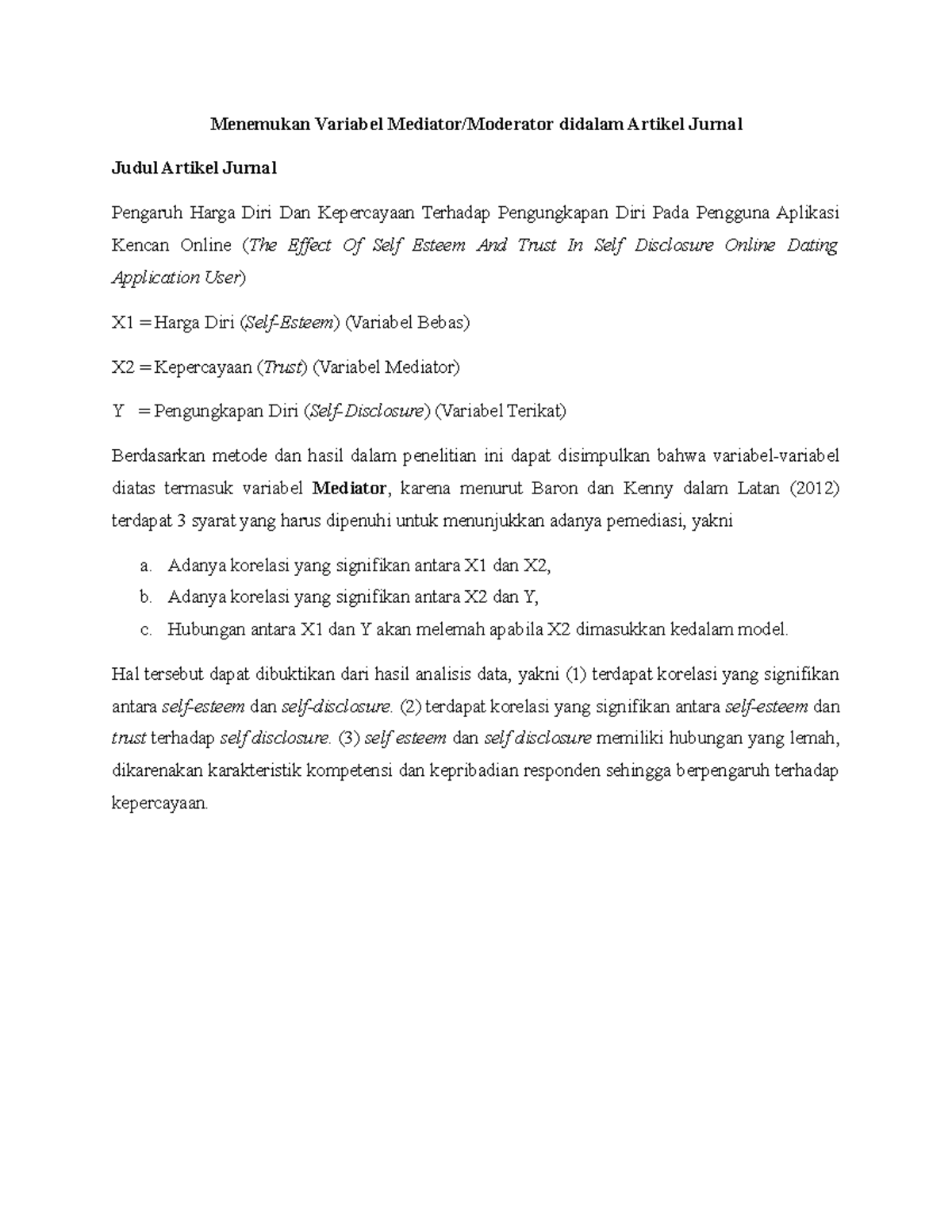 Menemukan Variabel Mediator/Moderator didalam Artikel Jurnal

Judul Artikel Jurnal

Pengaruh Harga Diri Dan Kepercayaan Terhadap Pengungkapan Diri Pada Pengguna Aplikasi Kencan Online (The Effect Of Self Esteem And Trust In Self Disclosure Online Dating Application User)

X1 = Harga Diri (Self-Esteem) (Variabel Bebas)

X2 = Kepercayaan (Trust) (Variabel Mediator)

Y = Pengungkapan Diri (Self-Disclosure) (Variabel Terikat)

Berdasarkan metode dan hasil dalam penelitian ini dapat disimpulkan bahwa variabel-variabel diatas termasuk variabel Mediator, karena menurut Baron dan Kenny dalam Latan (2012) terdapat 3 syarat yang harus dipenuhi untuk menunjukkan adanya pemediasi, yakni

a. Adanya korelasi yang signifikan antara X1 dan X2,
b. Adanya korelasi yang signifikan antara X2 dan Y,
c. Hubungan antara X1 dan Y akan melemah apabila X2 dimasukkan kedalam model.

Hal tersebut dapat dibuktikan dari hasil analisis data, yakni (1) terdapat korelasi yang signifikan antara self-esteem dan self-disclosure. (2) terdapat korelasi yang signifikan antara self-esteem dan trust terhadap self disclosure. (3) self esteem dan self disclosure memiliki hubungan yang lemah, dikarenakan karakteristik kompetensi dan kepribadian responden sehingga berpengaruh terhadap kepercayaan.